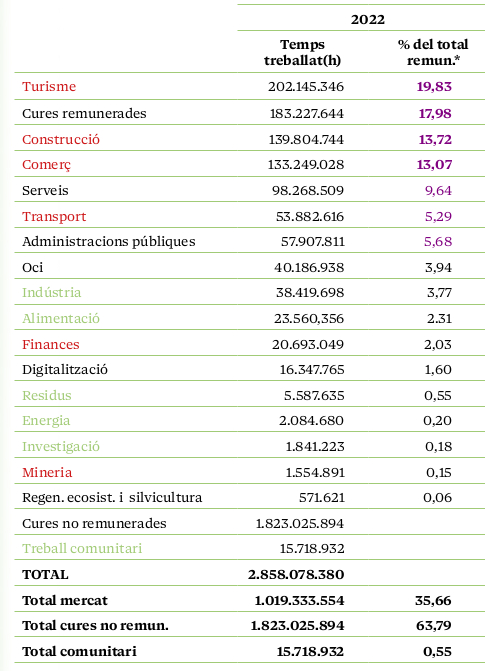 |  | 2022 |  |
|---|---|---|
|  | Temps treballat(h) | % del total remun.* |
| Turisme | 202.145.346 | 19,83 |
| Cures remunerades | 183.227.644 | 17,98 |
| Construcció | 139.804.744 | 13,72 |
| Comerç | 133.249.028 | 13,07 |
| Serveis | 98.268.509 | 9,64 |
| Transport | 53.882.616 | 5,29 |
| Administracions públiques | 57.907.811 | 5,68 |
| Oci | 40.186.938 | 3,94 |
| Indústria | 38.419.698 | 3,77 |
| Alimentació | 23.560,356 | 2.31 |
| Finances | 20.693.049 | 2,03 |
| Digitalització | 16.347.765 | 1,60 |
| Residus | 5.587.635 | 0,55 |
| Energia | 2.084.680 | 0,20 |
| Investigació | 1.841.223 | 0,18 |
| Mineria | 1.554.891 | 0,15 |
| Regen. ecosist. i silvicultura | 571.621 | 0,06 |
| Cures no remunerades | 1.823.025.894 |  |
| Treball comunitari | 15.718.932 |  |
| TOTAL | 2.858.078.380 |  |
| Total mercat | 1.019.333.554 | 35,66 |
| Total cures no remun. | 1.823.025.894 | 63,79 |
| Total comunitari | 15.718.932 | 0,55 |